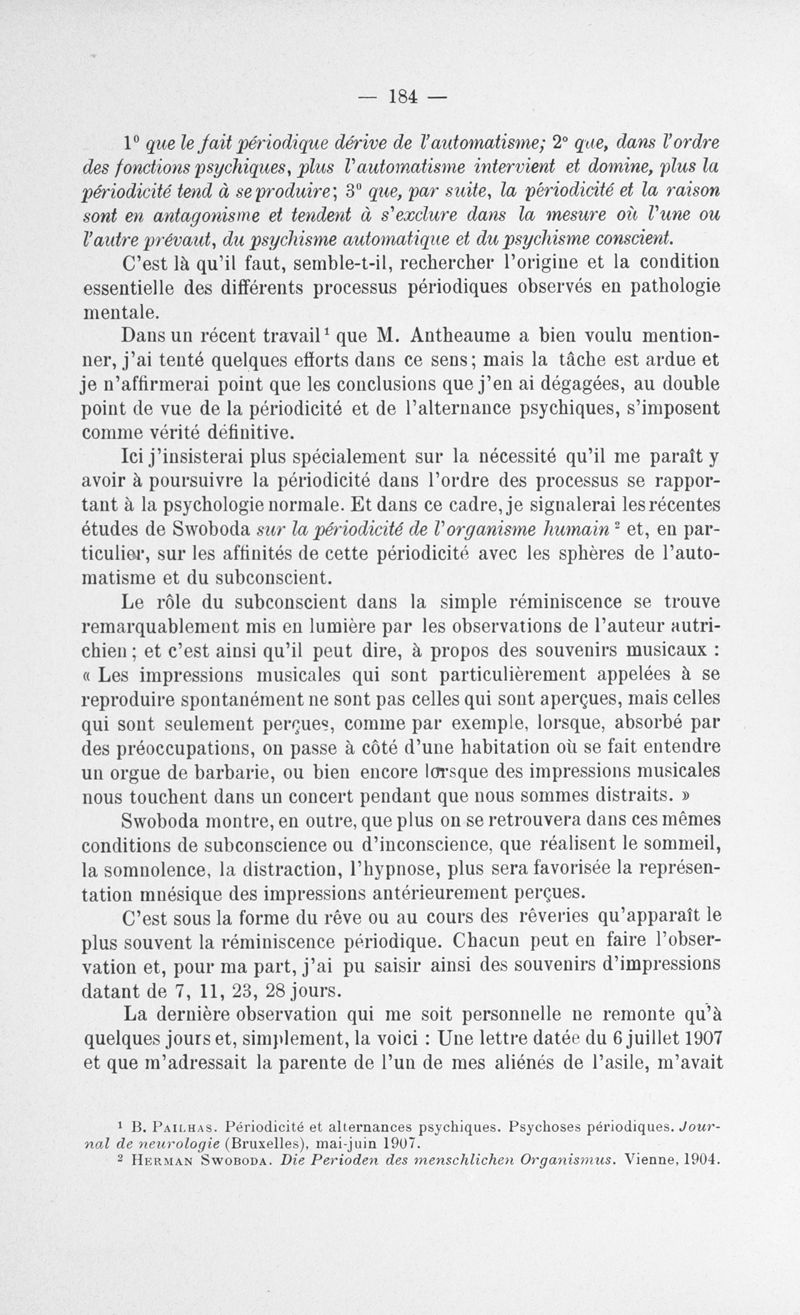 — 184 —

1° que le fait périodique dérive de l'automatisme; 2° que, dans l'ordre des fonctions psychiques, plus l'automatisme intervient et domine, plus la périodicité tend à se produire; 3° que, par suite, la périodicité et la raison sont en antagonisme et tendent à s'exclure dans la mesure où l'une ou l'autre prévaut, du psychisme automatique et du psychisme conscient.

C'est là qu'il faut, semble-t-il, rechercher l'origine et la condition essentielle des différents processus périodiques observés en pathologie mentale.

Dans un récent travail¹ que M. Antheaume a bien voulu mentionner, j'ai tenté quelques efforts dans ce sens; mais la tâche est ardue et je n'affirmerai point que les conclusions que j'en ai dégagées, au double point de vue de la périodicité et de l'alternance psychiques, s'imposent comme vérité définitive.

Ici j'insisterai plus spécialement sur la nécessité qu'il me paraît y avoir à poursuivre la périodicité dans l'ordre des processus se rapportant à la psychologie normale. Et dans ce cadre, je signalerai les récentes études de Swoboda sur la périodicité de l'organisme humain² et, en particulier, sur les affinités de cette périodicité avec les sphères de l'automatisme et du subconscient.

Le rôle du subconscient dans la simple réminiscence se trouve remarquablement mis en lumière par les observations de l'auteur autrichien; et c'est ainsi qu'il peut dire, à propos des souvenirs musicaux : « Les impressions musicales qui sont particulièrement appelées à se reproduire spontanément ne sont pas celles qui sont aperçues, mais celles qui sont seulement perçues, comme par exemple, lorsque, absorbé par des préoccupations, on passe à côté d'une habitation où se fait entendre un orgue de barbarie, ou bien encore lorsque des impressions musicales nous touchent dans un concert pendant que nous sommes distraits. »

Swoboda montre, en outre, que plus on se retrouvera dans ces mêmes conditions de subconscience ou d'inconscience, que réalisent le sommeil, la somnolence, la distraction, l'hypnose, plus sera favorisée la représentation mnésique des impressions antérieurement perçues.

C'est sous la forme du rêve ou au cours des rêveries qu'apparaît le plus souvent la réminiscence périodique. Chacun peut en faire l'observation et, pour ma part, j'ai pu saisir ainsi des souvenirs d'impressions datant de 7, 11, 23, 28 jours.

La dernière observation qui me soit personnelle ne remonte qu'à quelques jours et, simplement, la voici : Une lettre datée du 6 juillet 1907 et que m'adressait la parente de l'un de mes aliénés de l'asile, m'avait

¹ B. Pailhas. Périodicité et alternances psychiques. Psychoses périodiques. Journal de neurologie (Bruxelles), mai-juin 1907.
² Herman Swoboda. Die Perioden des menschlichen Organismus. Vienne, 1904.